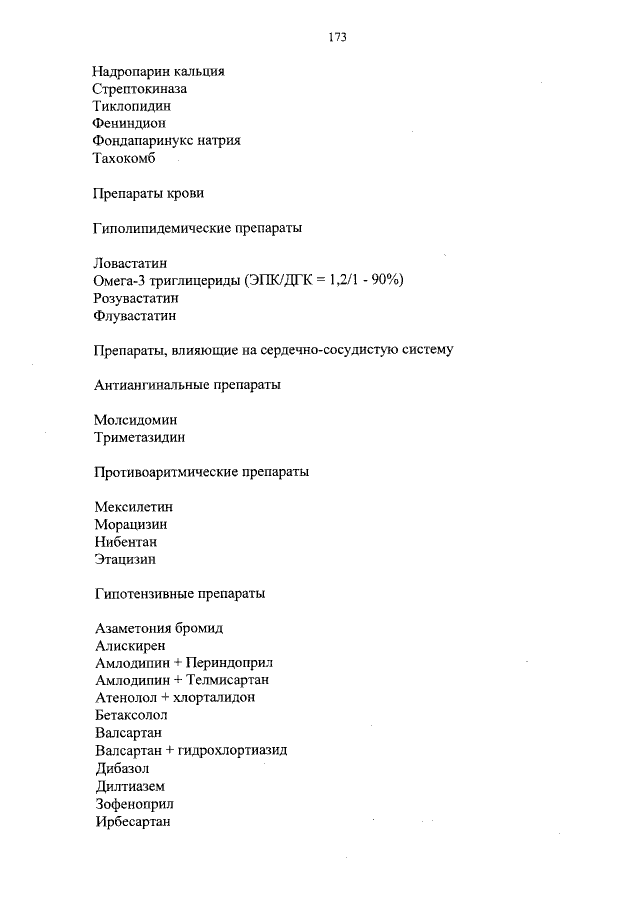 173

Надропарин кальция
Стрептокиназа
Тиклопидин
Фениндион
Фондапаринукс натрия
Тахокомб

Препараты крови

Гиполипидемические препараты

Ловастатин
Омега-3 триглицериды (ЭПК/ДГК = 1,2/1 - 90%)
Розувастатин
Флувастатин

Препараты, влияющие на сердечно-сосудистую систему

Антиангинальные препараты

Молсидомин
Триметазидин

Противоаритмические препараты

Мексилетин
Морацизин
Нибентан
Этацизин

Гипотензивные препараты

Азаметония бромид
Алискирен
Амлодипин + Периндоприл
Амлодипин + Телмисартан
Атенолол + хлорталидон
Бетаксолол
Валсартан
Валсартан + гидрохлортиазид
Дибазол
Дилтиазем
Зофеноприл
Ирбесартан